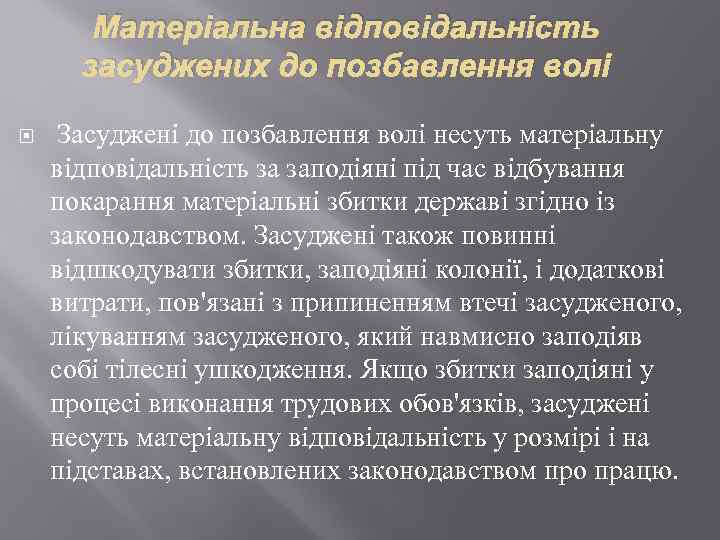 Матеріальна відповідальність засуджених до позбавлення волі

Засуджені до позбавлення волі несуть матеріальну відповідальність за заподіяні під час відбування покарання матеріальні збитки державі згідно із законодавством. Засуджені також повинні відшкодувати збитки, заподіяні колонії, і додаткові витрати, пов'язані з припиненням втечі засудженого, лікуванням засудженого, який навмисно заподіяв собі тілесні ушкодження. Якщо збитки заподіяні у процесі виконання трудових обов'язків, засуджені несуть матеріальну відповідальність у розмірі і на підставах, встановлених законодавством про працю.